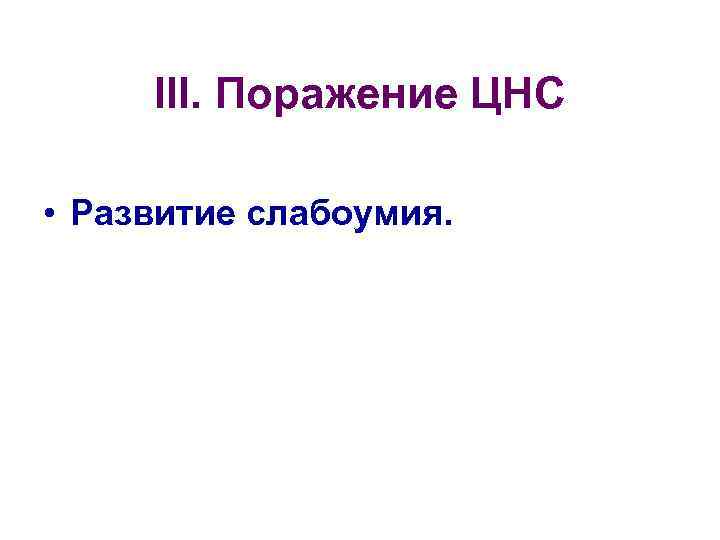 III. Поражение ЦНС

• Развитие слабоумия.